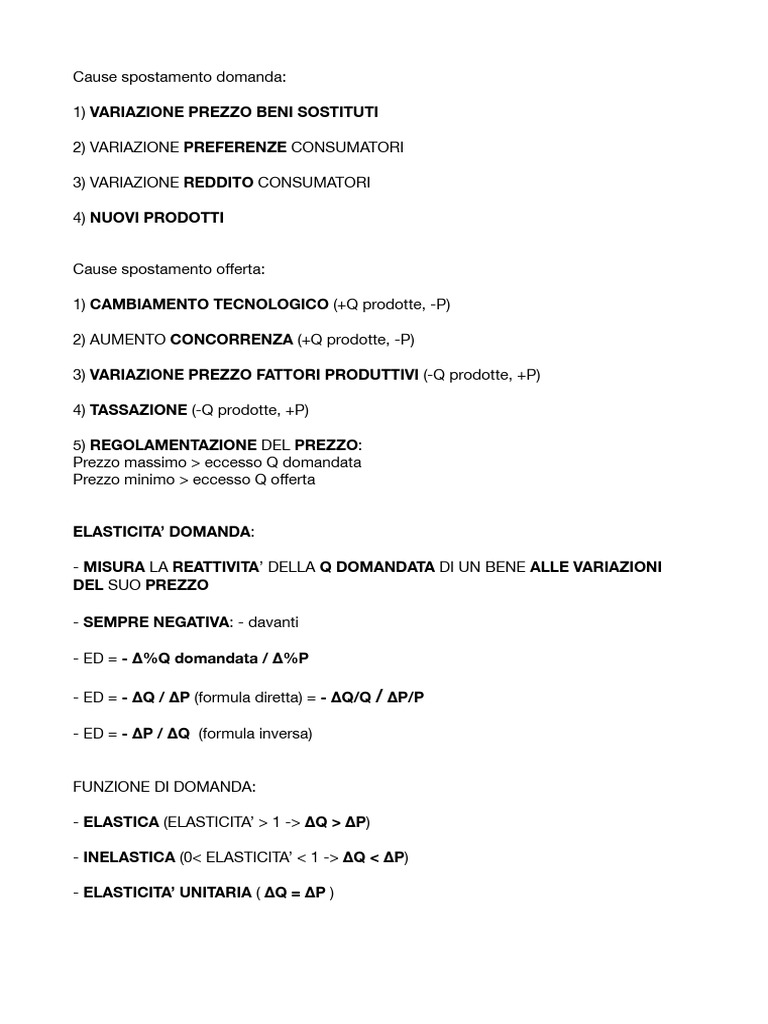 Cause spostamento domanda:

1) VARIAZIONE PREZZO BENI SOSTITUTI

2) VARIAZIONE PREFERENZE CONSUMATORI

3) VARIAZIONE REDDITO CONSUMATORI

4) NUOVI PRODOTTI

Cause spostamento offerta:

1) CAMBIAMENTO TECNOLOGICO (+Q prodotte, -P)

2) AUMENTO CONCORRENZA (+Q prodotte, -P)

3) VARIAZIONE PREZZO FATTORI PRODUTTIVI (-Q prodotte, +P)

4) TASSAZIONE (-Q prodotte, +P)

5) REGOLAMENTAZIONE DEL PREZZO:
Prezzo massimo > eccesso Q domandata
Prezzo minimo > eccesso Q offerta

ELASTICITA' DOMANDA:

- MISURA LA REATTIVITA' DELLA Q DOMANDATA DI UN BENE ALLE VARIAZIONI DEL SUO PREZZO

- SEMPRE NEGATIVA: - davanti

- ED = - Δ%Q domandata / Δ%P

- ED = - ΔQ / ΔP (formula diretta) = - ΔQ/Q / ΔP/P

- ED = - ΔP / ΔQ (formula inversa)

FUNZIONE DI DOMANDA:

- ELASTICA (ELASTICITA' > 1 -> ΔQ > ΔP)

- INELASTICA (0< ELASTICITA' < 1 -> ΔQ < ΔP)

- ELASTICITA' UNITARIA ( ΔQ = ΔP )